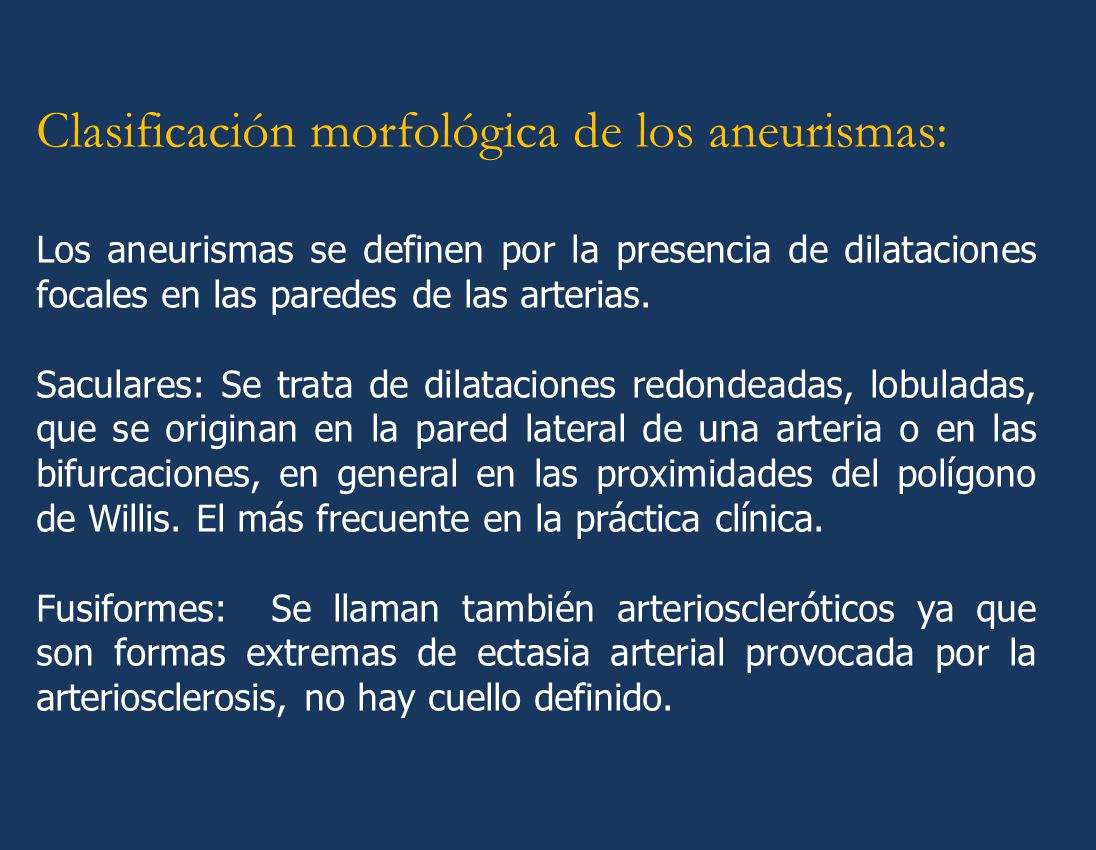 Clasificación morfológica de los aneurismas:

Los aneurismas se definen por la presencia de dilataciones focales en las paredes de las arterias.

Saculares: Se trata de dilataciones redondeadas, lobuladas, que se originan en la pared lateral de una arteria o en las bifurcaciones, en general en las proximidades del polígono de Willis. El más frecuente en la práctica clínica.

Fusiformes: Se llaman también arterioscleróticos ya que son formas extremas de ectasia arterial provocada por la arteriosclerosis, no hay cuello definido.